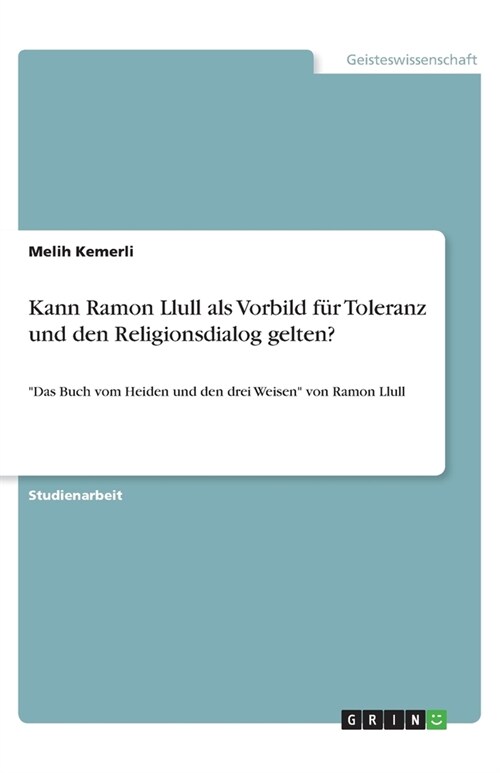 Geisteswissenschaft

Melih Kemerli

Kann Ramon Llull als Vorbild für Toleranz und den Religionsdialog gelten?

"Das Buch vom Heiden und den drei Weisen" von Ramon Llull

Studienarbeit

GRIN